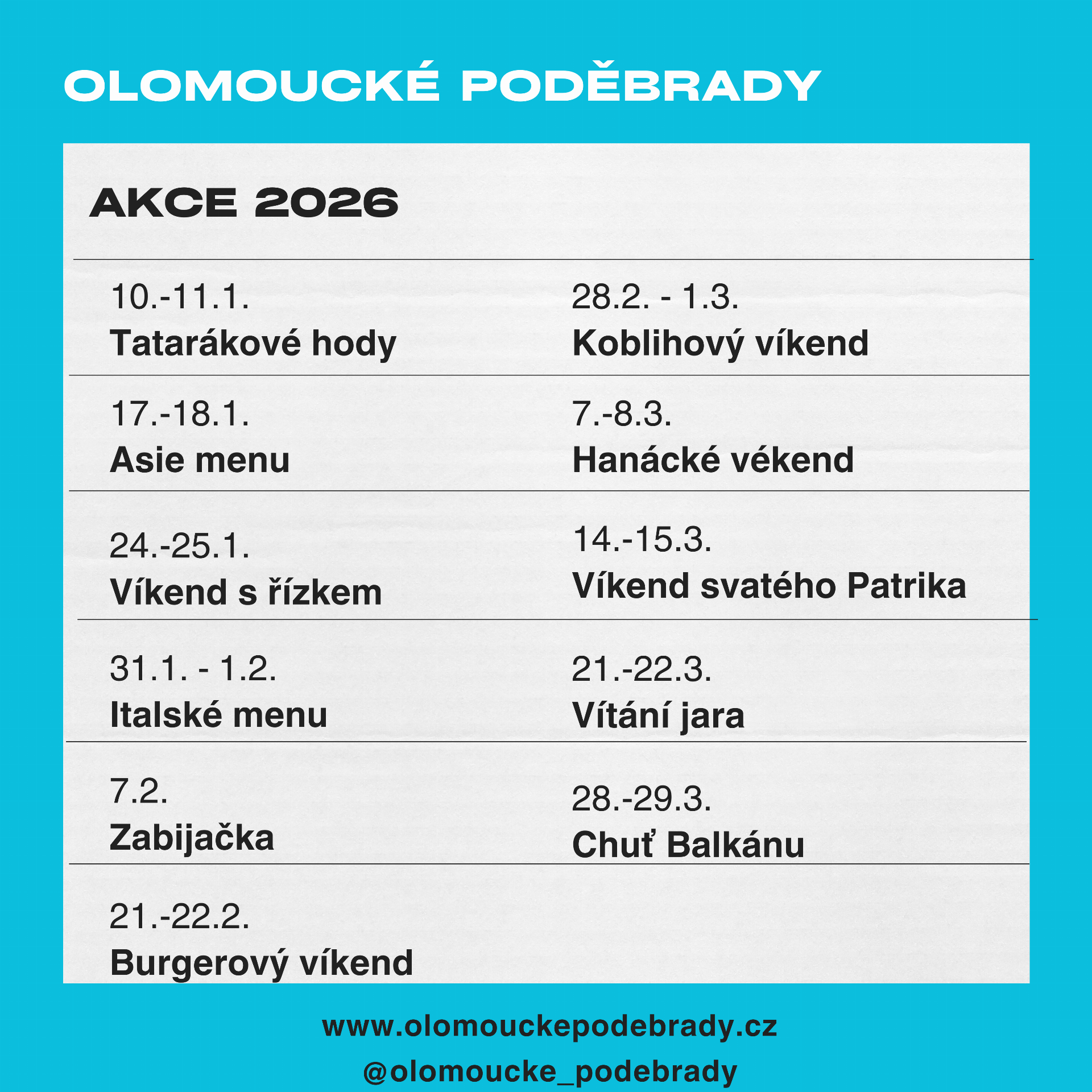 OLOMOUCKÉ PODĚBRADY

AKCE 2026

10.-11.1.
Tatarákové hody

17.-18.1.
Asie menu

24.-25.1.
Víkend s řízkem

31.1. - 1.2.
Italské menu

7.2.
Zabijačka

21.-22.2.
Burgerový víkend

28.2. - 1.3.
Koblihový víkend

7.-8.3.
Hanácké vékend

14.-15.3.
Víkend svatého Patrika

21.-22.3.
Vítání jara

28.-29.3.
Chuť Balkánu

www.olomouckepodebrady.cz
@olomoucke_podebrady